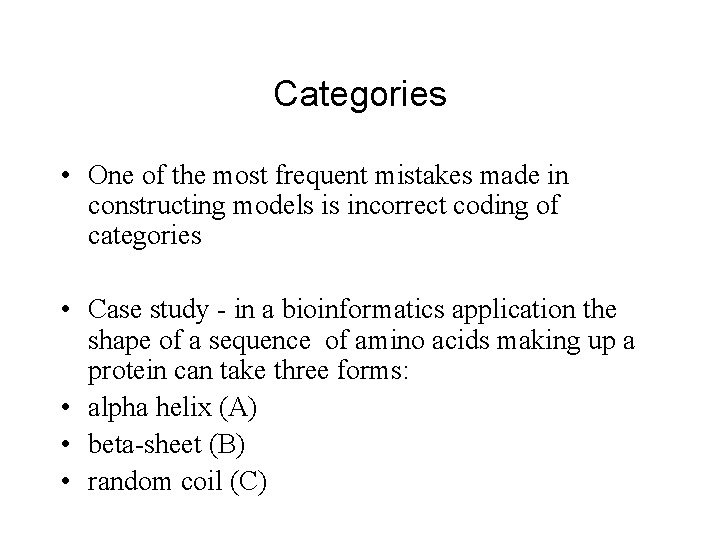 Categories

• One of the most frequent mistakes made in constructing models is incorrect coding of categories

• Case study - in a bioinformatics application the shape of a sequence of amino acids making up a protein can take three forms:
• alpha helix (A)
• beta-sheet (B)
• random coil (C)